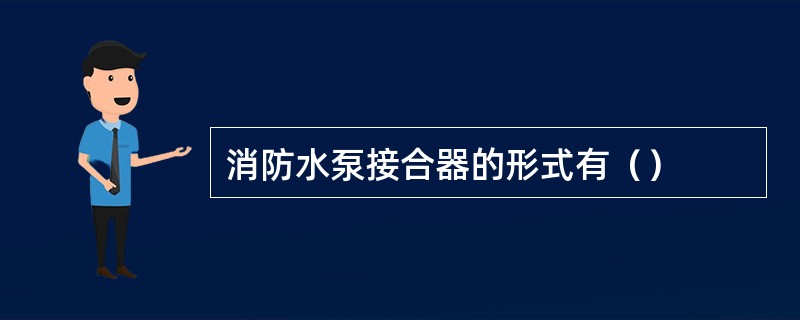 消防水泵接合器的形式有（）